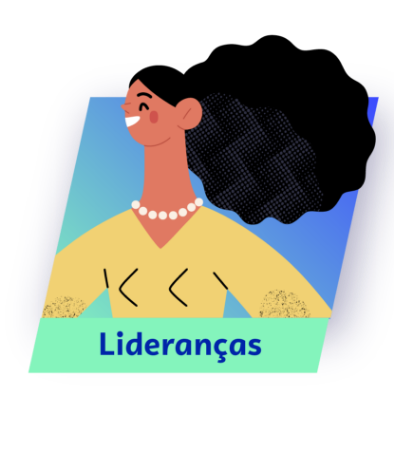 Lideranças